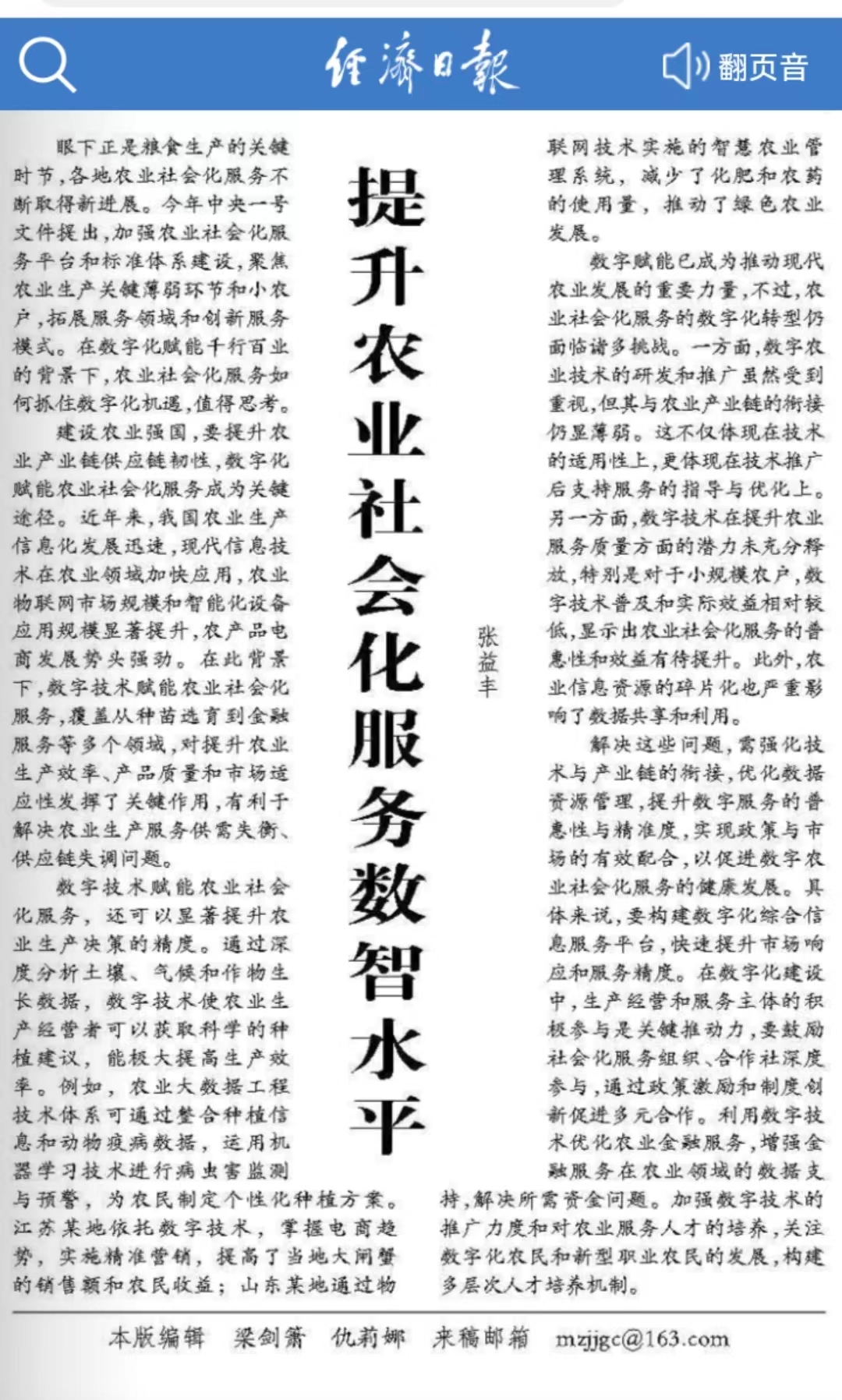 经济日报

翻页音

提升农业社会化服务数智水平

张益丰

眼下正是粮食生产的关键时节，各地农业社会化服务不断取得新进展。今年中央一号文件提出，加强农业社会化服务平台和标准体系建设，聚焦农业生产关键薄弱环节和小农户，拓展服务领域和创新服务模式。在数字化赋能千行百业的背景下，农业社会化服务如何抓住数字化机遇，值得思考。

建设农业强国，要提升农业产业链供应链韧性，数字化赋能农业社会化服务成为关键途径。近年来，我国农业生产信息化发展迅速，现代信息技术在农业领域加快应用，农业物联网市场规模和智能化设备应用规模显著提升，农产品电商发展势头强劲。在此背景下，数字技术赋能农业社会化服务，覆盖从种苗选育到金融服务等多个领域，对提升农业生产效率、产品质量和市场适应性发挥了关键作用，有利于解决农业生产服务供需失衡、供应链失调问题。

数字技术赋能农业社会化服务，还可以显著提升农业生产决策的精度。通过深度分析土壤、气候和作物生长数据，数字技术使农业生产经营者可以获取科学的种植建议，能极大提高生产效率。例如，农业大数据工程技术体系可通过整合种植信息和动物疫病数据，运用机器学习技术进行病虫害监测与预警，为农民制定个性化种植方案。江苏某地依托数字技术，掌握电商趋势，实施精准营销，提高了当地大闸蟹的销售额和农民收益；山东某地通过物联网技术实施的智慧农业管理系统，减少了化肥和农药的使用量，推动了绿色农业发展。

数字赋能已成为推动现代农业发展的重要力量，不过，农业社会化服务的数字化转型仍面临诸多挑战。一方面，数字农业技术的研发和推广虽然受到重视，但其与农业产业链的衔接仍显薄弱。这不仅体现在技术的适用性上，更体现在技术推广后支持服务的指导与优化上。另一方面，数字技术在提升农业服务质量方面的潜力未充分释放，特别是对于小规模农户，数字技术普及和实际效益相对较低，显示出农业社会化服务的普惠性和效益有待提升。此外，农业信息资源的碎片化也严重影响了数据共享和利用。

解决这些问题，需强化技术与产业链的衔接，优化数据资源管理，提升数字服务的普惠性与精准度，实现政策与市场的有效配合，以促进数字农业社会化服务的健康发展。具体来说，要构建数字化综合信息服务平台，快速提升市场响应和服务精度。在数字化建设中，生产经营和服务主体的积极参与是关键推动力，要鼓励社会化服务组织、合作社深度参与，通过政策激励和制度创新促进多元合作。利用数字技术优化农业金融服务，增强金融服务在农业领域的数据支持，解决所需资金问题。加强数字技术的推广力度和对农业服务人才的培养，关注数字化农民和新型职业农民的发展，构建多层次人才培养机制。

本版编辑　梁剑箫　仇莉娜　来稿邮箱　mzjjgc@163.com